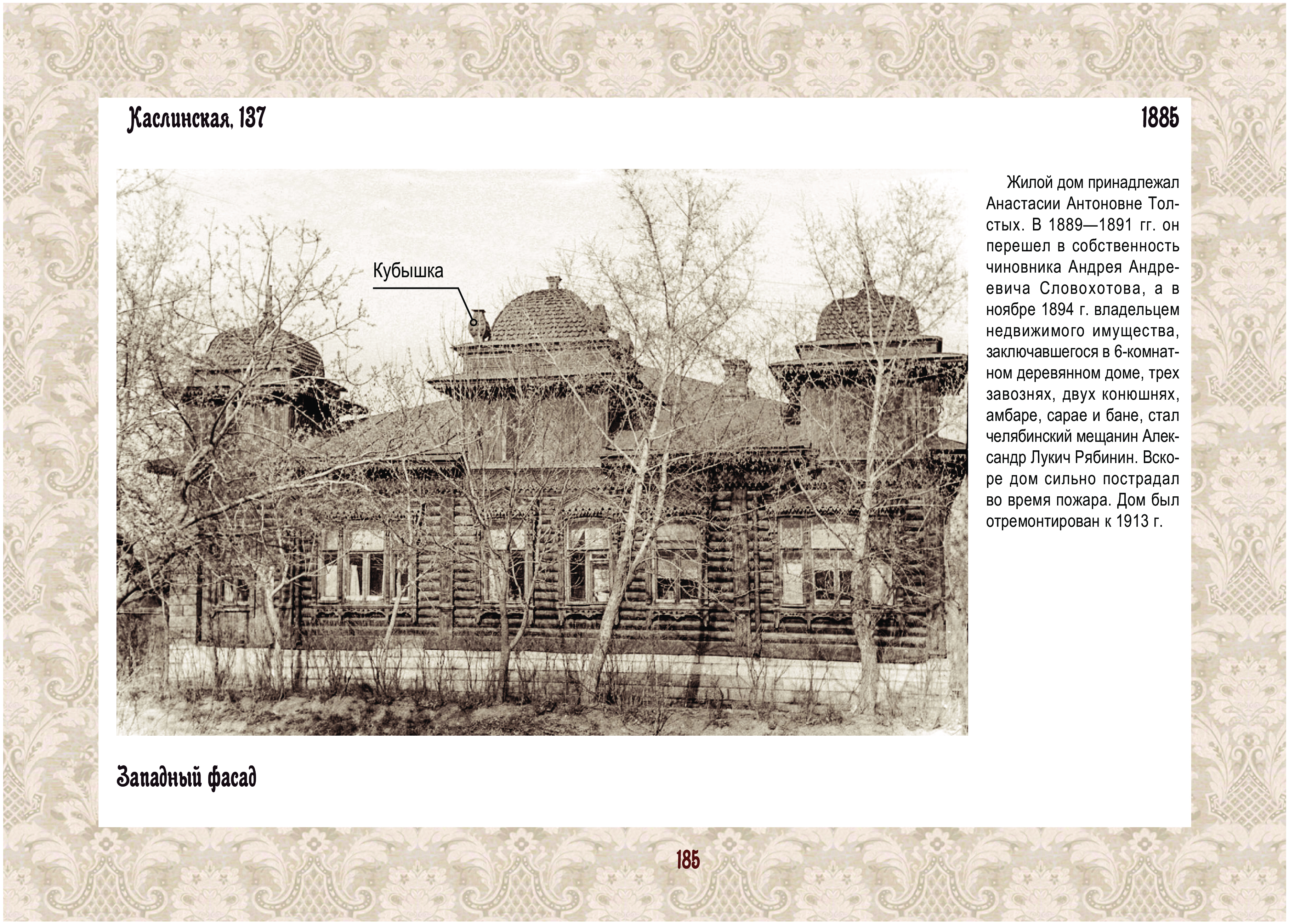 Каслинская, 137

1885

Кубышка

Жилой дом принадлежал Анастасии Антоновне Толстых. В 1889—1891 гг. он перешел в собственность чиновника Андрея Андреевича Словохотова, а в ноябре 1894 г. владельцем недвижимого имущества, заключавшегося в 6-комнатном деревянном доме, трех завознях, двух конюшнях, амбаре, сарае и бане, стал челябинский мещанин Александр Лукич Рябинин. Вскоре дом сильно пострадал во время пожара. Дом был отремонтирован к 1913 г.

Западный фасад

185